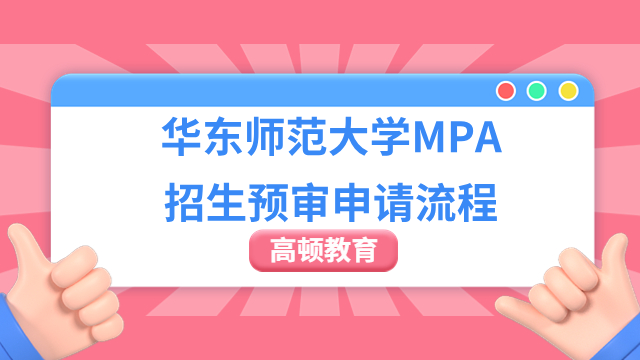 华东师范大学MPA
招生预审申请流程

高顿教育